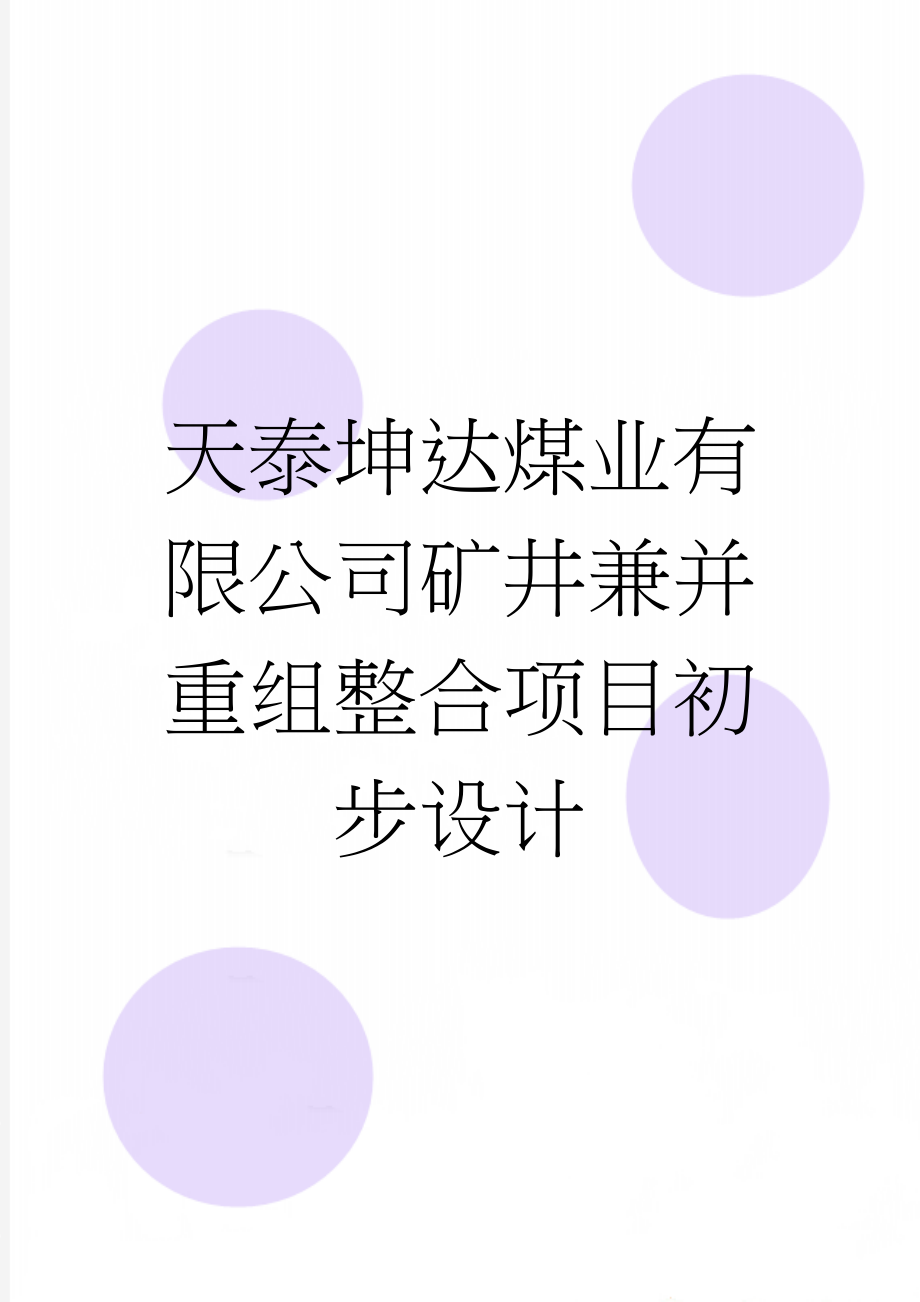 天泰坤达煤业有限公司矿井兼并重组整合项目初步设计